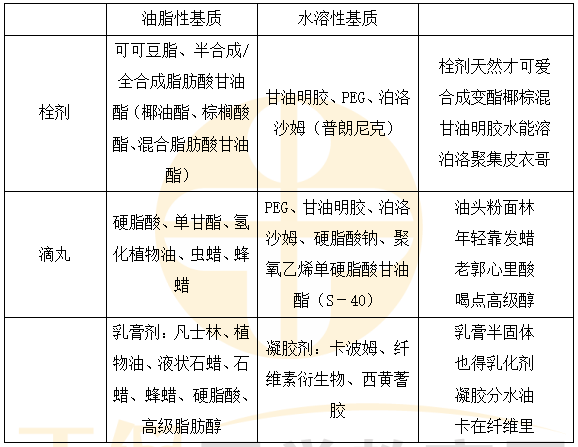 |  | 油脂性基质 | 水溶性基质 |  |
|---|---|---|---|
| 栓剂 | 可可豆脂、半合成/全合成脂肪酸甘油酯（椰油酯、棕榈酸酯、混合脂肪酸甘油酯） | 甘油明胶、PEG、泊洛沙姆（普朗尼克） | 栓剂天然才可爱 合成变酯椰棕混 甘油明胶水能溶 泊洛聚集皮衣哥 |
| 滴丸 | 硬脂酸、单甘酯、氢化植物油、虫蜡、蜂蜡 | PEG、甘油明胶、泊洛沙姆、硬脂酸钠、聚氧乙烯单硬脂酸甘油酯（S－40） | 油头粉面林 年轻靠发蜡 老郭心里酸 喝点高级醇 |
|  | 乳膏剂：凡士林、植物油、液状石蜡、石蜡、蜂蜡、硬脂酸、高级脂肪醇 | 凝胶剂：卡波姆、纤维素衍生物、西黄蓍胶 | 乳膏半固体 也得乳化剂 凝胶分水油 卡在纤维里 |